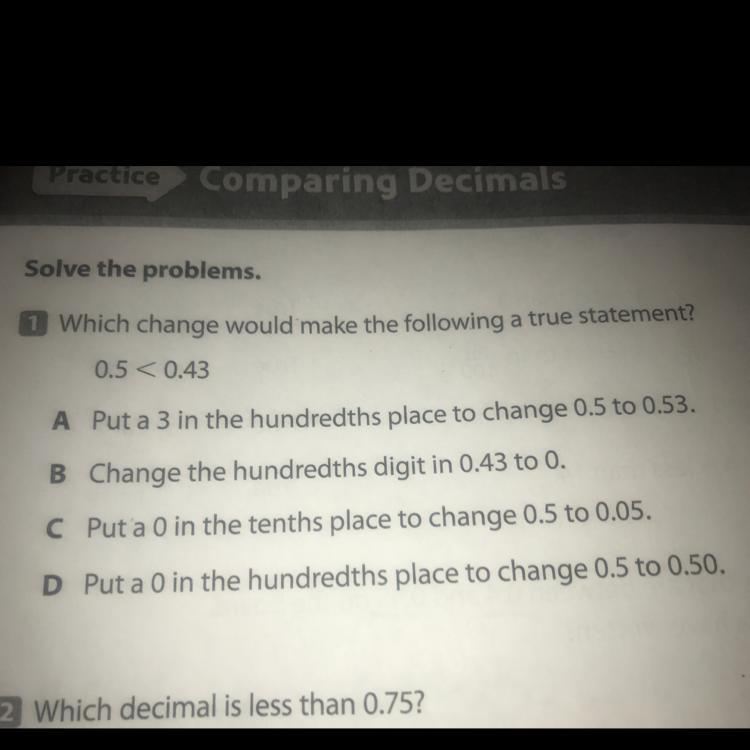 Practice Comparing Decimals

Solve the problems.

1 Which change would make the following a true statement?

$0.5 < 0.43$

A Put a 3 in the hundredths place to change 0.5 to 0.53.

B Change the hundredths digit in 0.43 to 0.

C Put a 0 in the tenths place to change 0.5 to 0.05.

D Put a 0 in the hundredths place to change 0.5 to 0.50.

2 Which decimal is less than 0.75?